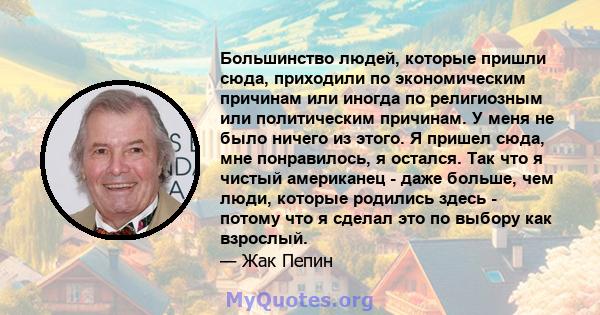 Большинство людей, которые пришли сюда, приходили по экономическим причинам или иногда по религиозным или политическим причинам. У меня не было ничего из этого. Я пришел сюда, мне понравилось, я остался. Так что я чистый американец - даже больше, чем люди, которые родились здесь - потому что я сделал это по выбору как взрослый.
— Жак Пепин

MyQuotes.org